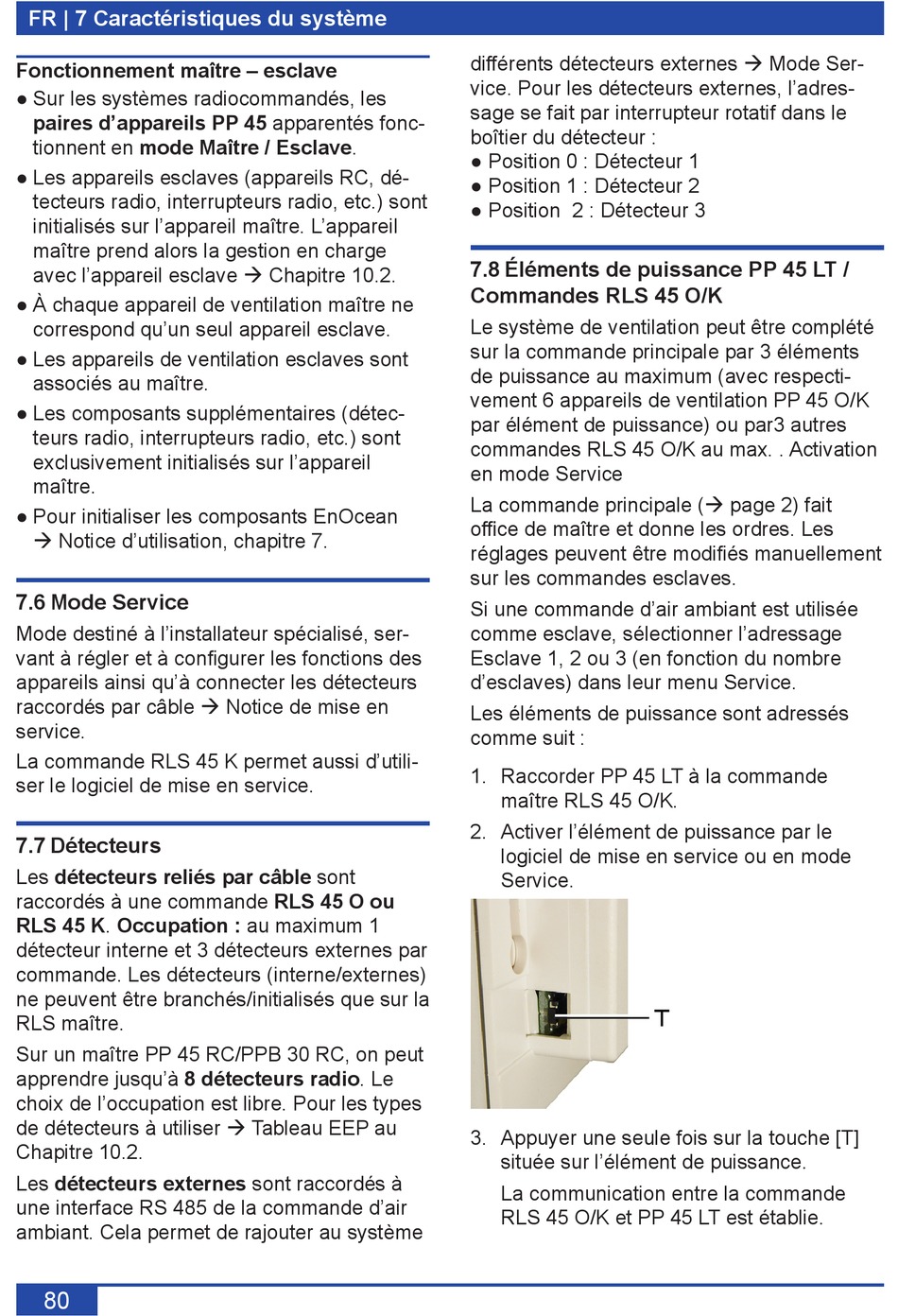 FR | 7 Caractéristiques du système

Fonctionnement maître – esclave

● Sur les systèmes radiocommandés, les paires d'appareils PP 45 apparentés fonctionnent en mode Maître / Esclave.

● Les appareils esclaves (appareils RC, détecteurs radio, interrupteurs radio, etc.) sont initialisés sur l'appareil maître. L'appareil maître prend alors la gestion en charge avec l'appareil esclave → Chapitre 10.2.

● À chaque appareil de ventilation maître ne correspond qu'un seul appareil esclave.

● Les appareils de ventilation esclaves sont associés au maître.

● Les composants supplémentaires (détecteurs radio, interrupteurs radio, etc.) sont exclusivement initialisés sur l'appareil maître.

● Pour initialiser les composants EnOcean → Notice d'utilisation, chapitre 7.

7.6 Mode Service

Mode destiné à l'installateur spécialisé, servant à régler et à configurer les fonctions des appareils ainsi qu'à connecter les détecteurs raccordés par câble → Notice de mise en service.

La commande RLS 45 K permet aussi d'utiliser le logiciel de mise en service.

7.7 Détecteurs

Les détecteurs reliés par câble sont raccordés à une commande RLS 45 O ou RLS 45 K. Occupation : au maximum 1 détecteur interne et 3 détecteurs externes par commande. Les détecteurs (interne/externes) ne peuvent être branchés/initialisés que sur la RLS maître.

Sur un maître PP 45 RC/PPB 30 RC, on peut apprendre jusqu'à 8 détecteurs radio. Le choix de l'occupation est libre. Pour les types de détecteurs à utiliser → Tableau EEP au Chapitre 10.2.

Les détecteurs externes sont raccordés à une interface RS 485 de la commande d'air ambiant. Cela permet de rajouter au système différents détecteurs externes → Mode Service. Pour les détecteurs externes, l'adressage se fait par interrupteur rotatif dans le boîtier du détecteur :

● Position 0 : Détecteur 1
● Position 1 : Détecteur 2
● Position 2 : Détecteur 3

7.8 Éléments de puissance PP 45 LT / Commandes RLS 45 O/K

Le système de ventilation peut être complété sur la commande principale par 3 éléments de puissance au maximum (avec respectivement 6 appareils de ventilation PP 45 O/K par élément de puissance) ou par3 autres commandes RLS 45 O/K au max. . Activation en mode Service

La commande principale (→ page 2) fait office de maître et donne les ordres. Les réglages peuvent être modifiés manuellement sur les commandes esclaves.

Si une commande d'air ambiant est utilisée comme esclave, sélectionner l'adressage Esclave 1, 2 ou 3 (en fonction du nombre d'esclaves) dans leur menu Service.

Les éléments de puissance sont adressés comme suit :

1. Raccorder PP 45 LT à la commande maître RLS 45 O/K.

2. Activer l'élément de puissance par le logiciel de mise en service ou en mode Service.

T

3. Appuyer une seule fois sur la touche [T] située sur l'élément de puissance.

La communication entre la commande RLS 45 O/K et PP 45 LT est établie.

80